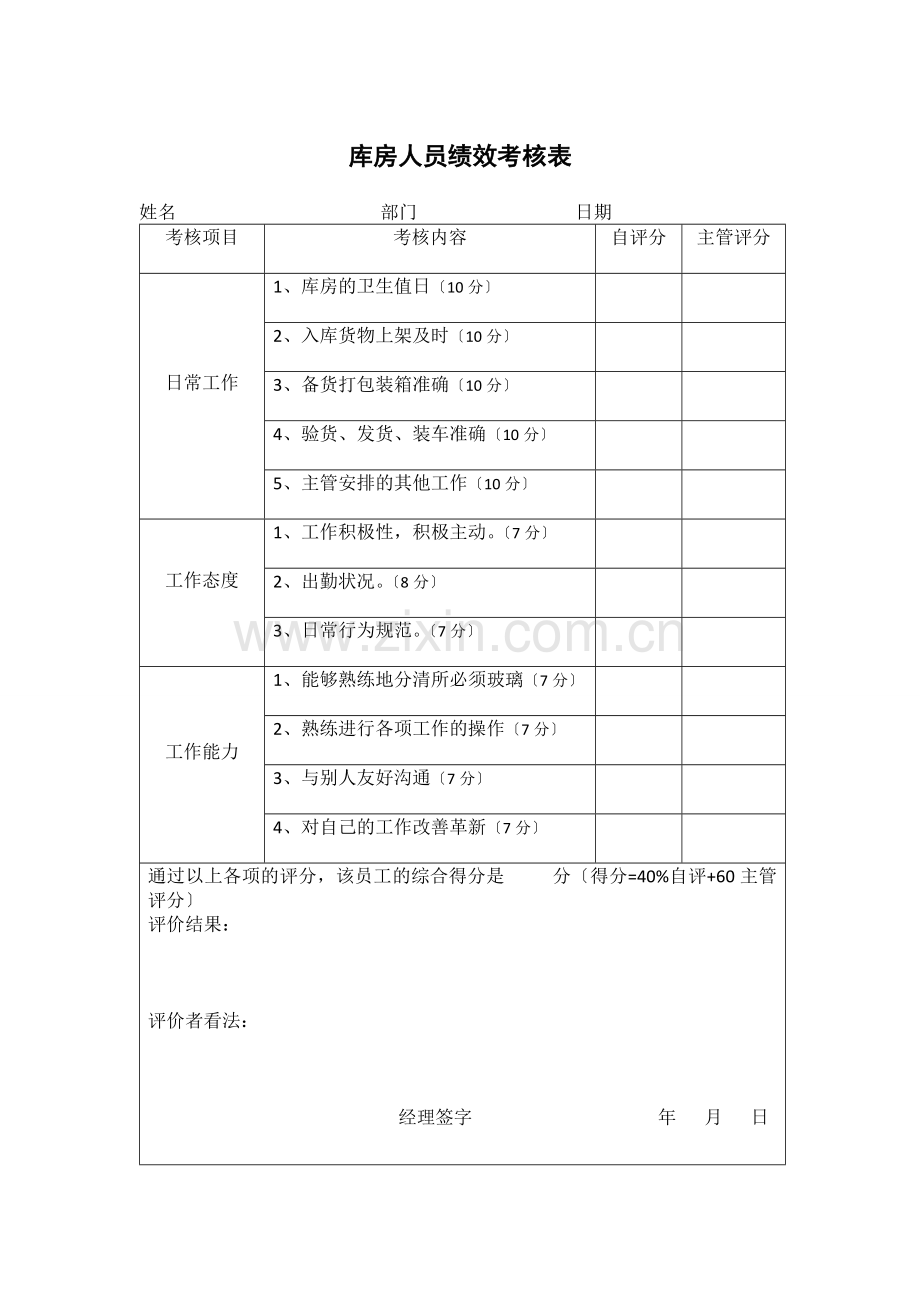 库房人员绩效考核表

姓名　　　　　　　　　部门　　　　　　　日期

| 考核项目 | 考核内容 | 自评分 | 主管评分 |
|---|---|---|---|
| 日常工作 | 1、库房的卫生值日〔10 分〕 | | |
| | 2、入库货物上架及时〔10 分〕 | | |
| | 3、备货打包装箱准确〔10 分〕 | | |
| | 4、验货、发货、装车准确〔10 分〕 | | |
| | 5、主管安排的其他工作〔10 分〕 | | |
| 工作态度 | 1、工作积极性，积极主动。〔7 分〕 | | |
| | 2、出勤状况。〔8 分〕 | | |
| | 3、日常行为规范。〔7 分〕 | | |
| 工作能力 | 1、能够熟练地分清所必须玻璃〔7 分〕 | | |
| | 2、熟练进行各项工作的操作〔7 分〕 | | |
| | 3、与别人友好沟通〔7 分〕 | | |
| | 4、对自己的工作改善革新〔7 分〕 | | |

通过以上各项的评分，该员工的综合得分是　　分〔得分=40%自评+60 主管评分〕
评价结果：

评价者看法：

经理签字　　　　　　　年　月　日

www.zixin.com.cn